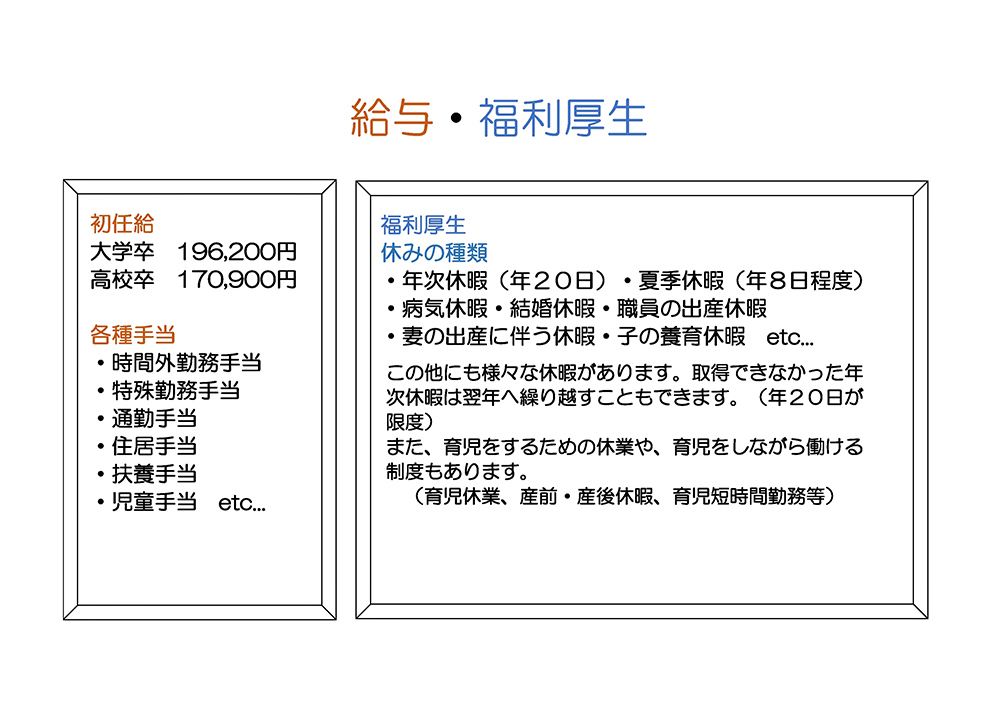 給与・福利厚生

初任給
大学卒　196,200円
高校卒　170,900円

各種手当
・時間外勤務手当
・特殊勤務手当
・通勤手当
・住居手当
・扶養手当
・児童手当　etc...

福利厚生
休みの種類
・年次休暇（年２０日）・夏季休暇（年８日程度）
・病気休暇・結婚休暇・職員の出産休暇
・妻の出産に伴う休暇・子の養育休暇　etc...

この他にも様々な休暇があります。取得できなかった年次休暇は翌年へ繰り越すこともできます。（年２０日が限度）
また、育児をするための休業や、育児をしながら働ける制度もあります。
（育児休業、産前・産後休暇、育児短時間勤務等）